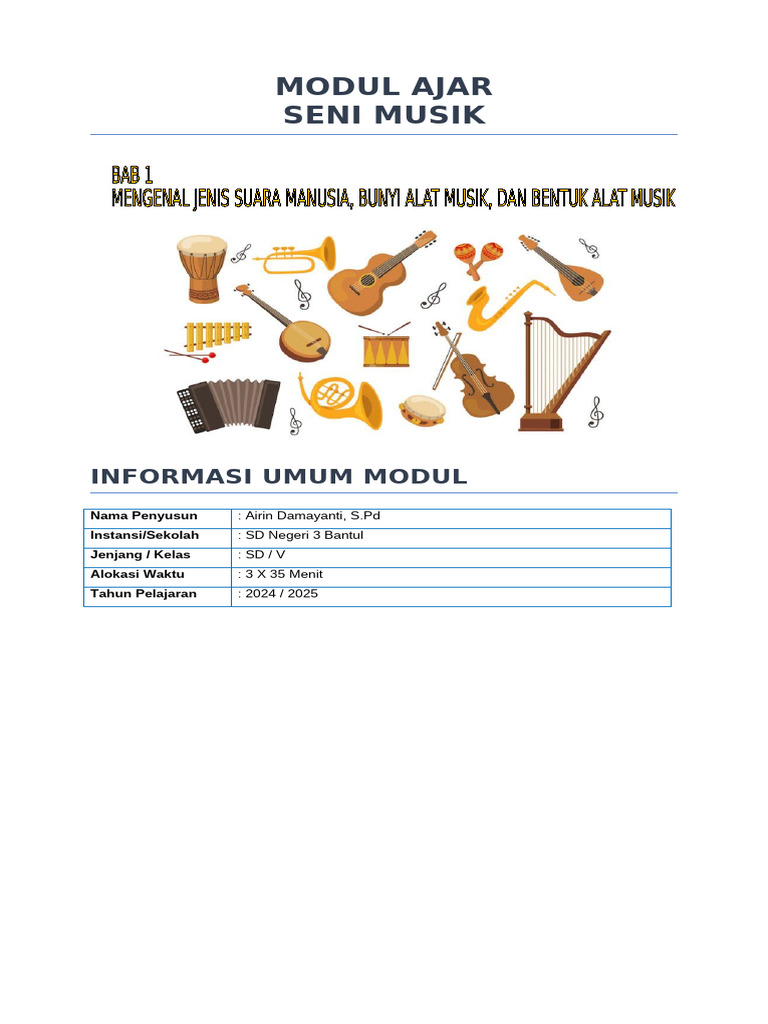 MODUL AJAR
SENI MUSIK

BAB 1
MENGENAL JENIS SUARA MANUSIA, BUNYI ALAT MUSIK, DAN BENTUK ALAT MUSIK

INFORMASI UMUM MODUL

| Nama Penyusun | : Airin Damayanti, S.Pd |
|---|---|
| Instansi/Sekolah | : SD Negeri 3 Bantul |
| Jenjang / Kelas | : SD / V |
| Alokasi Waktu | : 3 X 35 Menit |
| Tahun Pelajaran | : 2024 / 2025 |